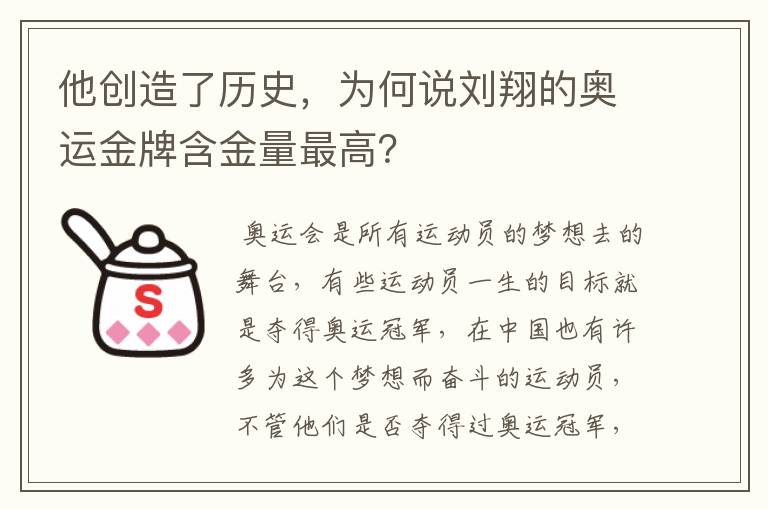 他创造了历史，为何说刘翔的奥运金牌含金量最高?

S

奥运会是所有运动员的梦想去的舞台，有些运动员一生的目标就是夺得奥运冠军，在中国也有许多为这个梦想而奋斗的运动员，不管他们是否夺得过奥运冠军，